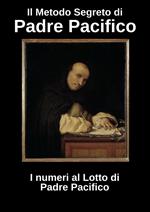 Il Metodo Segreto di
Padre Pacifico

I numeri al Lotto di
Padre Pacifico